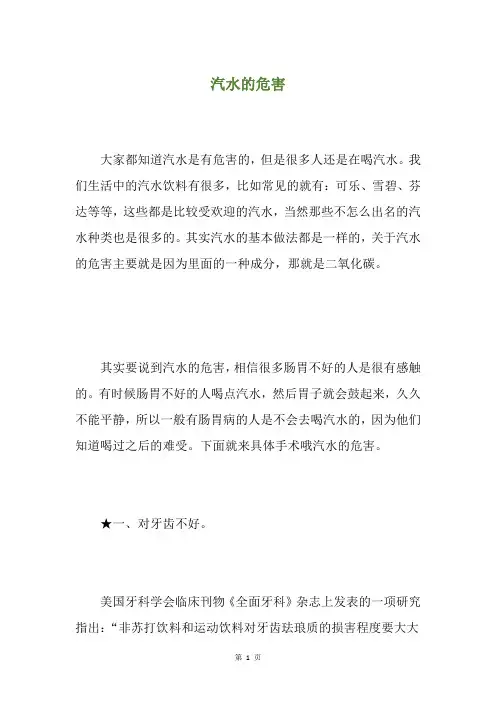 汽水的危害

大家都知道汽水是有危害的，但是很多人还是在喝汽水。我们生活中的汽水饮料有很多，比如常见的就有：可乐、雪碧、芬达等等，这些都是比较受欢迎的汽水，当然那些不怎么出名的汽水种类也是很多的。其实汽水的基本做法都是一样的，关于汽水的危害主要就是因为里面的一种成分，那就是二氧化碳。

其实要说到汽水的危害，相信很多肠胃不好的人是很有感触的。有时候肠胃不好的人喝点汽水，然后胃子就会鼓起来，久久不能平静，所以一般有肠胃病的人是不会去喝汽水的，因为他们知道喝过之后的难受。下面就来具体手术哦汽水的危害。

★一、对牙齿不好。

美国牙科学会临床刊物《全面牙科》杂志上发表的一项研究指出：“非苏打饮料和运动饮料对牙齿珐琅质的损害程度要大大

第 1 页